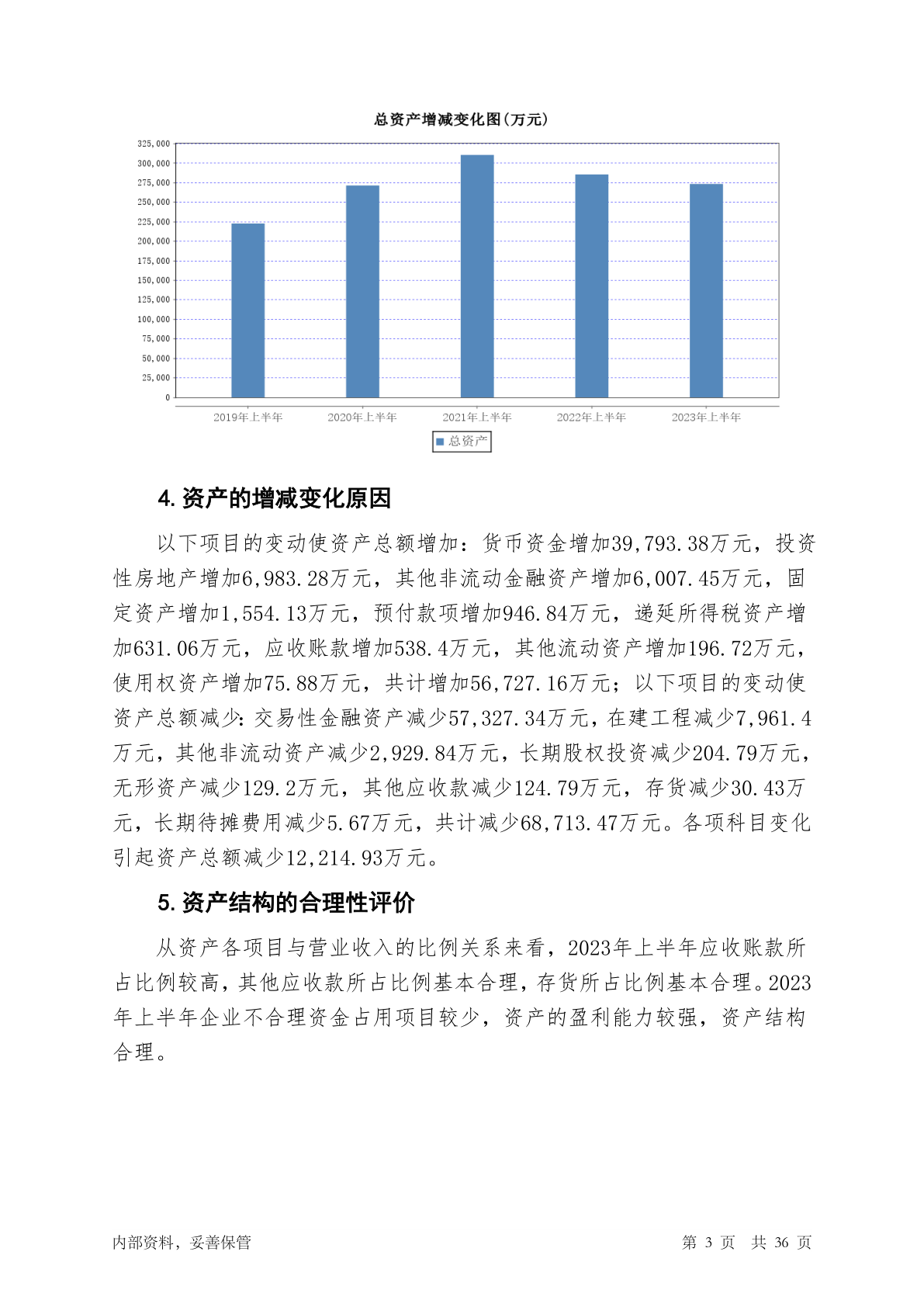 总资产增减变化图(万元)

325,000
300,000
275,000
250,000
225,000
200,000
175,000
150,000
125,000
100,000
75,000
50,000
25,000
0

2019年上半年 2020年上半年 2021年上半年 2022年上半年 2023年上半年

总资产

4. 资产的增减变化原因

以下项目的变动使资产总额增加：货币资金增加39,793.38万元，投资性房地产增加6,983.28万元，其他非流动金融资产增加6,007.45万元，固定资产增加1,554.13万元，预付款项增加946.84万元，递延所得税资产增加631.06万元，应收账款增加538.4万元，其他流动资产增加196.72万元，使用权资产增加75.88万元，共计增加56,727.16万元；以下项目的变动使资产总额减少：交易性金融资产减少57,327.34万元，在建工程减少7,961.4万元，其他非流动资产减少2,929.84万元，长期股权投资减少204.79万元，无形资产减少129.2万元，其他应收款减少124.79万元，存货减少30.43万元，长期待摊费用减少5.67万元，共计减少68,713.47万元。各项科目变化引起资产总额减少12,214.93万元。

5. 资产结构的合理性评价

从资产各项目与营业收入的比例关系来看，2023年上半年应收账款所占比例较高，其他应收款所占比例基本合理，存货所占比例基本合理。2023年上半年企业不合理资金占用项目较少，资产的盈利能力较强，资产结构合理。

内部资料，妥善保管

第 3 页 共 36 页